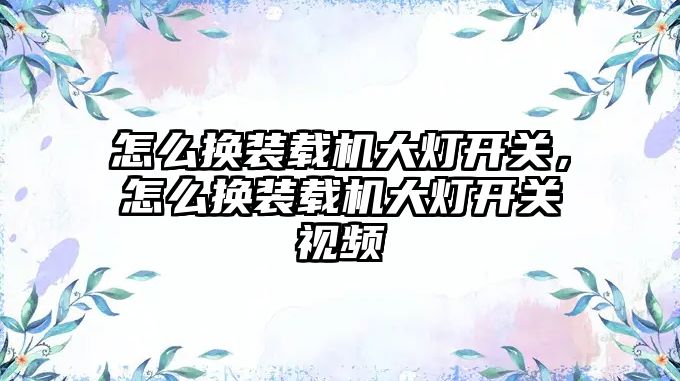 怎么换装载机大灯开关，怎么换装载机大灯开关视频